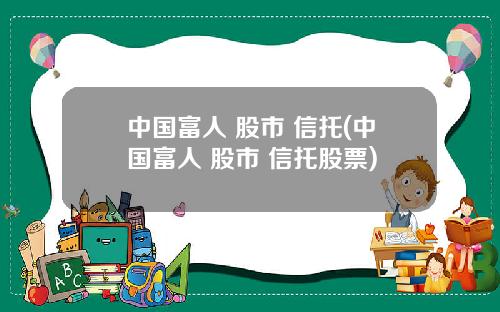 中国富人 股市 信托(中国富人 股市 信托股票)

A B C